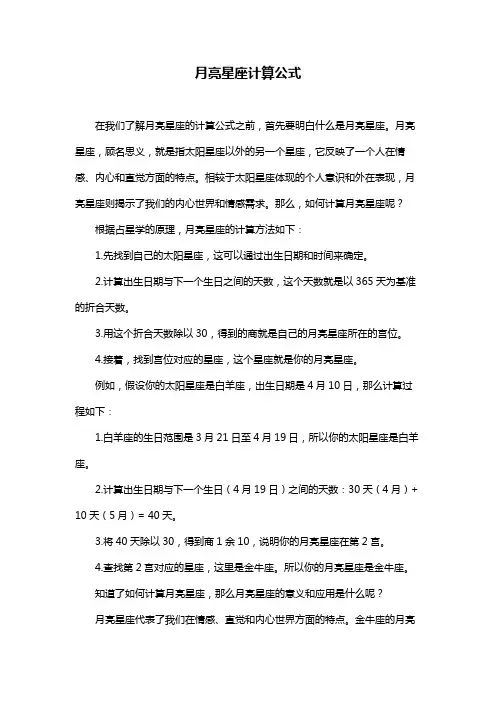 月亮星座计算公式

在我们了解月亮星座的计算公式之前，首先要明白什么是月亮星座。月亮星座，顾名思义，就是指太阳星座以外的另一个星座，它反映了一个人在情感、内心和直觉方面的特点。相较于太阳星座体现的个人意识和外在表现，月亮星座则揭示了我们的内心世界和情感需求。那么，如何计算月亮星座呢？

根据占星学的原理，月亮星座的计算方法如下：

1.先找到自己的太阳星座，这可以通过出生日期和时间来确定。

2.计算出生日期与下一个生日之间的天数，这个天数就是以 365 天为基准的折合天数。

3.用这个折合天数除以 30，得到的商就是自己的月亮星座所在的宫位。

4.接着，找到宫位对应的星座，这个星座就是你的月亮星座。

例如，假设你的太阳星座是白羊座，出生日期是 4 月 10 日，那么计算过程如下：

1.白羊座的生日范围是 3 月 21 日至 4 月 19 日，所以你的太阳星座是白羊座。

2.计算出生日期与下一个生日（4 月 19 日）之间的天数：30 天（4 月）+ 10 天（5 月）= 40 天。

3.将 40 天除以 30，得到商 1 余 10，说明你的月亮星座在第 2 宫。

4.查找第 2 宫对应的星座，这里是金牛座。所以你的月亮星座是金牛座。

知道了如何计算月亮星座，那么月亮星座的意义和应用是什么呢？

月亮星座代表了我们在情感、直觉和内心世界方面的特点。金牛座的月亮